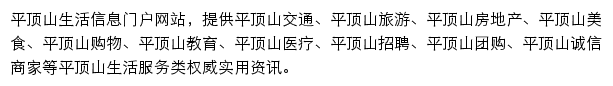 平顶山生活信息门户网站，提供平顶山交通、平顶山旅游、平顶山房地产、平顶山美食、平顶山购物、平顶山教育、平顶山医疗、平顶山招聘、平顶山团购、平顶山诚信商家等平顶山生活服务类权威实用资讯。